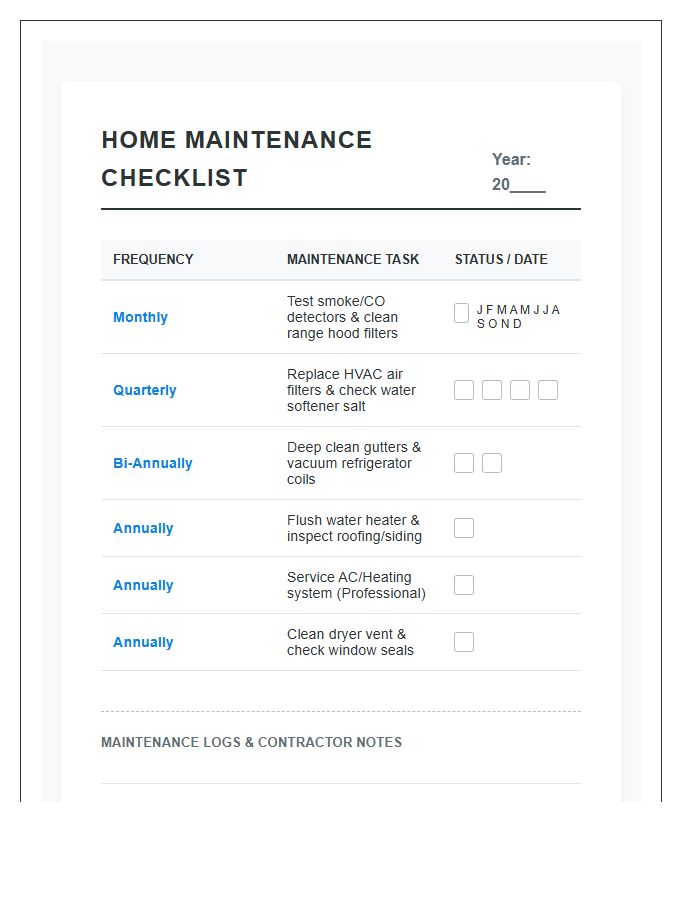 HOME MAINTENANCE CHECKLIST

Year:
20____

| FREQUENCY | MAINTENANCE TASK | STATUS / DATE |
|---|---|---|
| Monthly | Test smoke/CO detectors & clean range hood filters | ☐ J F M A M J J A S O N D |
| Quarterly | Replace HVAC air filters & check water softener salt | ☐ ☐ ☐ ☐ |
| Bi-Annually | Deep clean gutters & vacuum refrigerator coils | ☐ ☐ |
| Annually | Flush water heater & inspect roofing/siding | ☐ |
| Annually | Service AC/Heating system (Professional) | ☐ |
| Annually | Clean dryer vent & check window seals | ☐ |

MAINTENANCE LOGS & CONTRACTOR NOTES